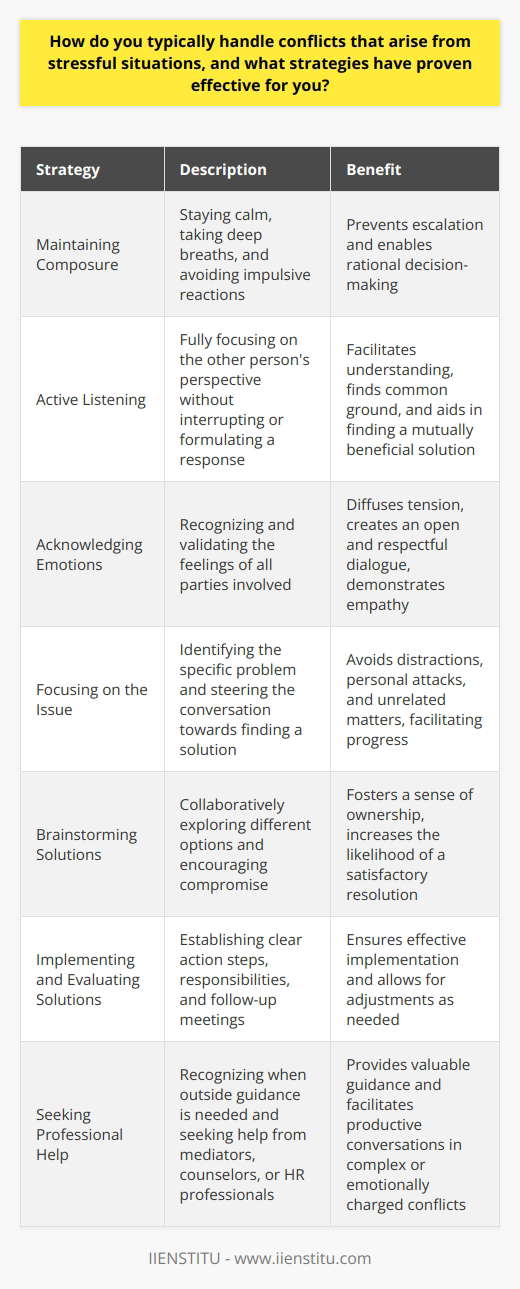 How do you typically handle conflicts that arise from stressful situations, and what strategies have proven effective for you?

| Strategy | Description | Benefit |
|---|---|---|
| Maintaining Composure | Staying calm, taking deep breaths, and avoiding impulsive reactions | Prevents escalation and enables rational decision-making |
| Active Listening | Fully focusing on the other person's perspective without interrupting or formulating a response | Facilitates understanding, finds common ground, and aids in finding a mutually beneficial solution |
| Acknowledging Emotions | Recognizing and validating the feelings of all parties involved | Diffuses tension, creates an open and respectful dialogue, demonstrates empathy |
| Focusing on the Issue | Identifying the specific problem and steering the conversation towards finding a solution | Avoids distractions, personal attacks, and unrelated matters, facilitating progress |
| Brainstorming Solutions | Collaboratively exploring different options and encouraging compromise | Fosters a sense of ownership, increases the likelihood of a satisfactory resolution |
| Implementing and Evaluating Solutions | Establishing clear action steps, responsibilities, and follow-up meetings | Ensures effective implementation and allows for adjustments as needed |
| Seeking Professional Help | Recognizing when outside guidance is needed and seeking help from mediators, counselors, or HR professionals | Provides valuable guidance and facilitates productive conversations in complex or emotionally charged conflicts |

IIENSTITU - www.iienstitu.com